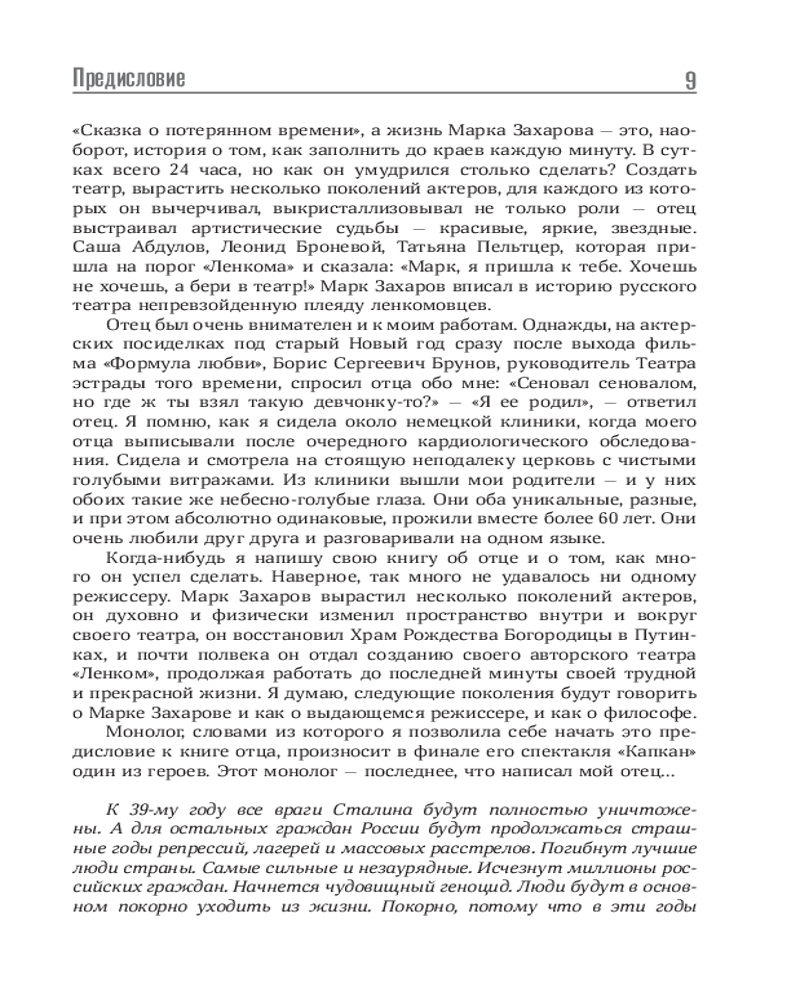 Предисловие 9

«Сказка о потерянном времени», а жизнь Марка Захарова — это, наоборот, история о том, как заполнить до краев каждую минуту. В сутках всего 24 часа, но как он умудрился столько сделать? Создать театр, вырастить несколько поколений актеров, для каждого из которых он вычерчивал, выкристаллизовывал не только роли — отец выстраивал артистические судьбы — красивые, яркие, звездные. Саша Абдулов, Леонид Броневой, Татьяна Пельтцер, которая пришла на порог «Ленкома» и сказала: «Марк, я пришла к тебе. Хочешь не хочешь, а бери в театр!» Марк Захаров вписал в историю русского театра непревзойденную плеяду ленкомовцев.

Отец был очень внимателен и к моим работам. Однажды, на актерских посиделках под старый Новый год сразу после выхода фильма «Формула любви», Борис Сергеевич Брунов, руководитель Театра эстрады того времени, спросил отца обо мне: «Сеновал сеновалом, но где ж ты взял такую девчонку-то?» — «Я ее родил», — ответил отец. Я помню, как я сидела около немецкой клиники, когда моего отца выписывали после очередного кардиологического обследования. Сидела и смотрела на стоящую неподалеку церковь с чистыми голубыми витражами. Из клиники вышли мои родители — и у них обоих такие же небесно-голубые глаза. Они оба уникальные, разные, и при этом абсолютно одинаковые, прожили вместе более 60 лет. Они очень любили друг друга и разговаривали на одном языке.

Когда-нибудь я напишу свою книгу об отце и о том, как много он успел сделать. Наверное, так много не удавалось ни одному режиссеру. Марк Захаров вырастил несколько поколений актеров, он духовно и физически изменил пространство внутри и вокруг своего театра, он восстановил Храм Рождества Богородицы в Путинках, и почти полвека он отдал созданию своего авторского театра «Ленком», продолжая работать до последней минуты своей трудной и прекрасной жизни. Я думаю, следующие поколения будут говорить о Марке Захарове и как о выдающемся режиссере, и как о философе.

Монолог, словами из которого я позволила себе начать это предисловие к книге отца, произносит в финале его спектакля «Капкан» один из героев. Этот монолог — последнее, что написал мой отец...

К 39-му году все враги Сталина будут полностью уничтожены. А для остальных граждан России будут продолжаться страшные годы репрессий, лагерей и массовых расстрелов. Погибнут лучшие люди страны. Самые сильные и незаурядные. Исчезнут миллионы российских граждан. Начнется чудовищный геноцид. Люди будут в основном покорно уходить из жизни. Покорно, потому что в эти годы